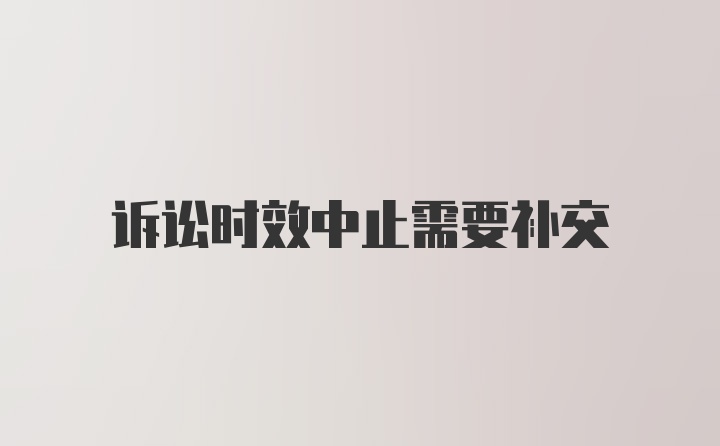 诉讼时效中止需要补交